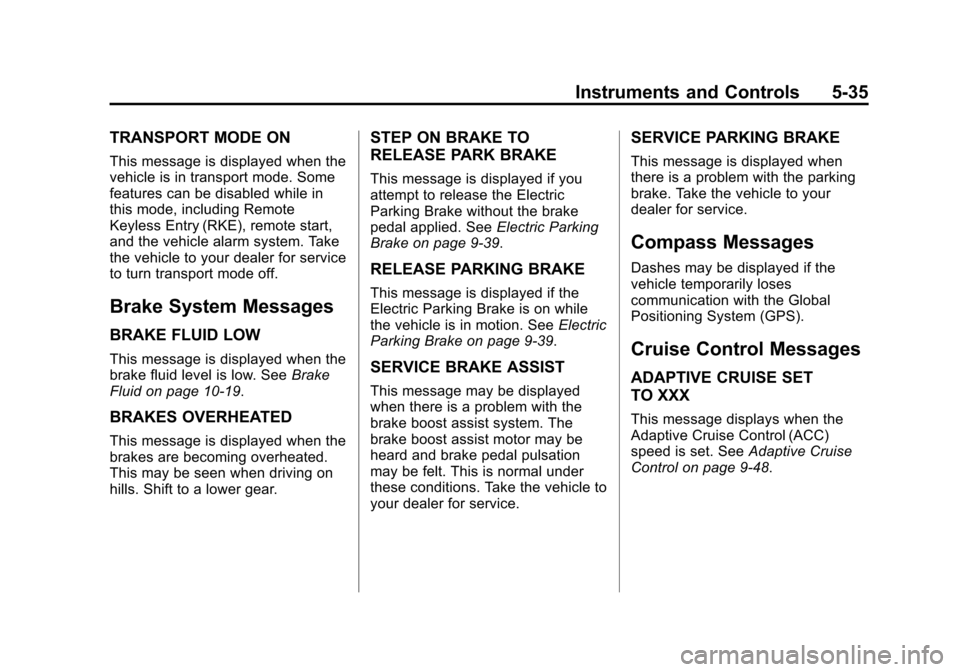 Instruments and Controls 5-35

TRANSPORT MODE ON

This message is displayed when the vehicle is in transport mode. Some features can be disabled while in this mode, including Remote Keyless Entry (RKE), remote start, and the vehicle alarm system. Take the vehicle to your dealer for service to turn transport mode off.

Brake System Messages

BRAKE FLUID LOW

This message is displayed when the brake fluid level is low. See Brake Fluid on page 10-19.

BRAKES OVERHEATED

This message is displayed when the brakes are becoming overheated. This may be seen when driving on hills. Shift to a lower gear.

STEP ON BRAKE TO RELEASE PARK BRAKE

This message is displayed if you attempt to release the Electric Parking Brake without the brake pedal applied. See Electric Parking Brake on page 9-39.

RELEASE PARKING BRAKE

This message is displayed if the Electric Parking Brake is on while the vehicle is in motion. See Electric Parking Brake on page 9-39.

SERVICE BRAKE ASSIST

This message may be displayed when there is a problem with the brake boost assist system. The brake boost assist motor may be heard and brake pedal pulsation may be felt. This is normal under these conditions. Take the vehicle to your dealer for service.

SERVICE PARKING BRAKE

This message is displayed when there is a problem with the parking brake. Take the vehicle to your dealer for service.

Compass Messages

Dashes may be displayed if the vehicle temporarily loses communication with the Global Positioning System (GPS).

Cruise Control Messages

ADAPTIVE CRUISE SET TO XXX

This message displays when the Adaptive Cruise Control (ACC) speed is set. See Adaptive Cruise Control on page 9-48.

carmanualsonline.info